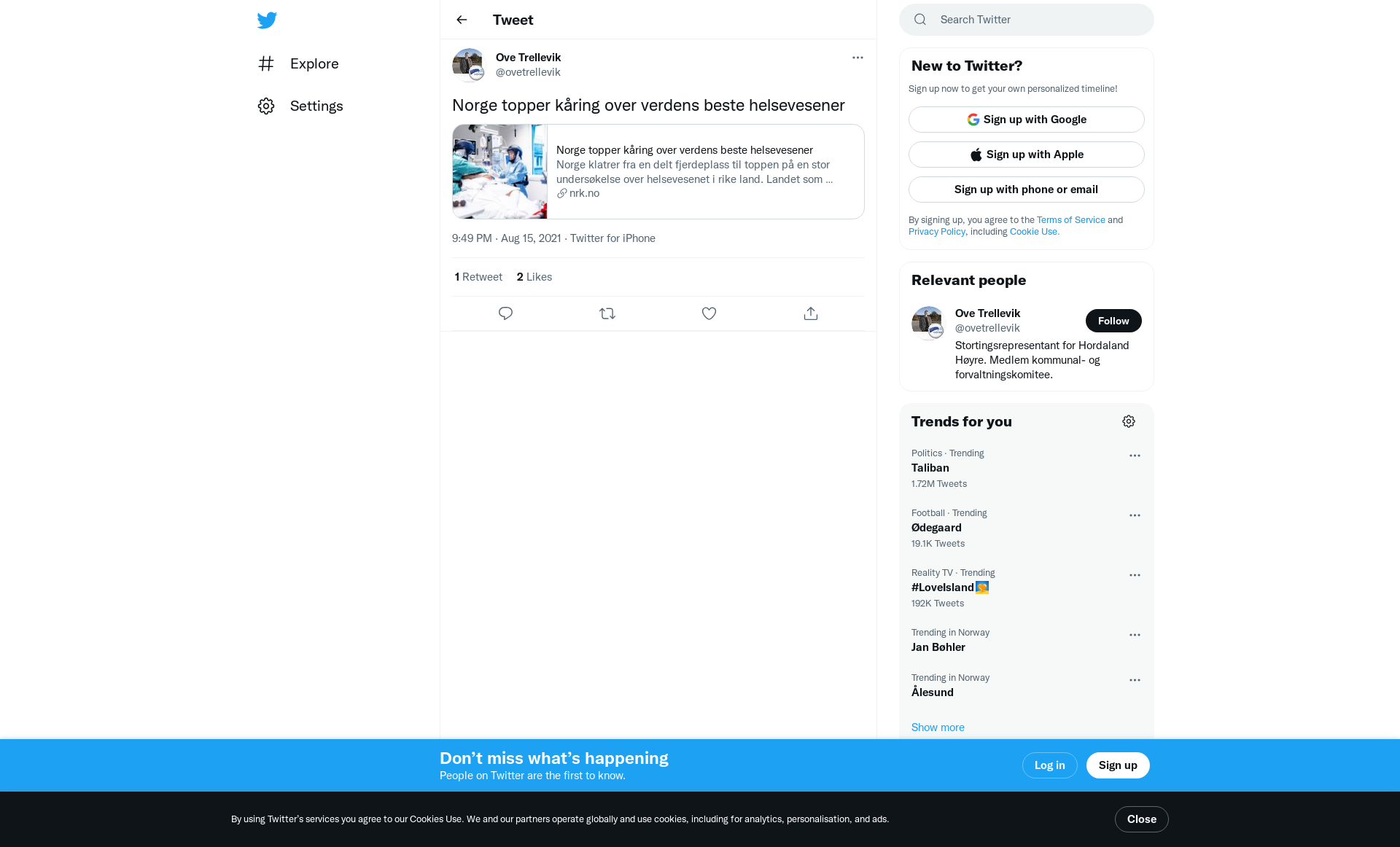 Explore

Settings

Tweet

Ove Trellevik
@ovetrellevik

Norge topper kåring over verdens beste helsevesener

Norge topper kåring over verdens beste helsevesener
Norge klatrer fra en delt fjerdeplass til toppen på en stor undersøkelse over helsevesenet i rike land. Landet som ...
nrk.no

9:49 PM · Aug 15, 2021 · Twitter for iPhone

1 Retweet 2 Likes

Search Twitter

New to Twitter?
Sign up now to get your own personalized timeline!

Sign up with Google
Sign up with Apple
Sign up with phone or email

By signing up, you agree to the Terms of Service and Privacy Policy, including Cookie Use.

Relevant people

Ove Trellevik
@ovetrellevik
Follow
Stortingsrepresentant for Hordaland Høyre. Medlem kommunal- og forvaltningskomitee.

Trends for you

Politics · Trending
Taliban
1.72M Tweets

Football · Trending
Ødegaard
19.1K Tweets

Reality TV · Trending
#LoveIsland
192K Tweets

Trending in Norway
Jan Bøhler

Trending in Norway
Ålesund

Show more

Don't miss what's happening
People on Twitter are the first to know.

Log in
Sign up

By using Twitter's services you agree to our Cookies Use. We and our partners operate globally and use cookies, including for analytics, personalisation, and ads.

Close